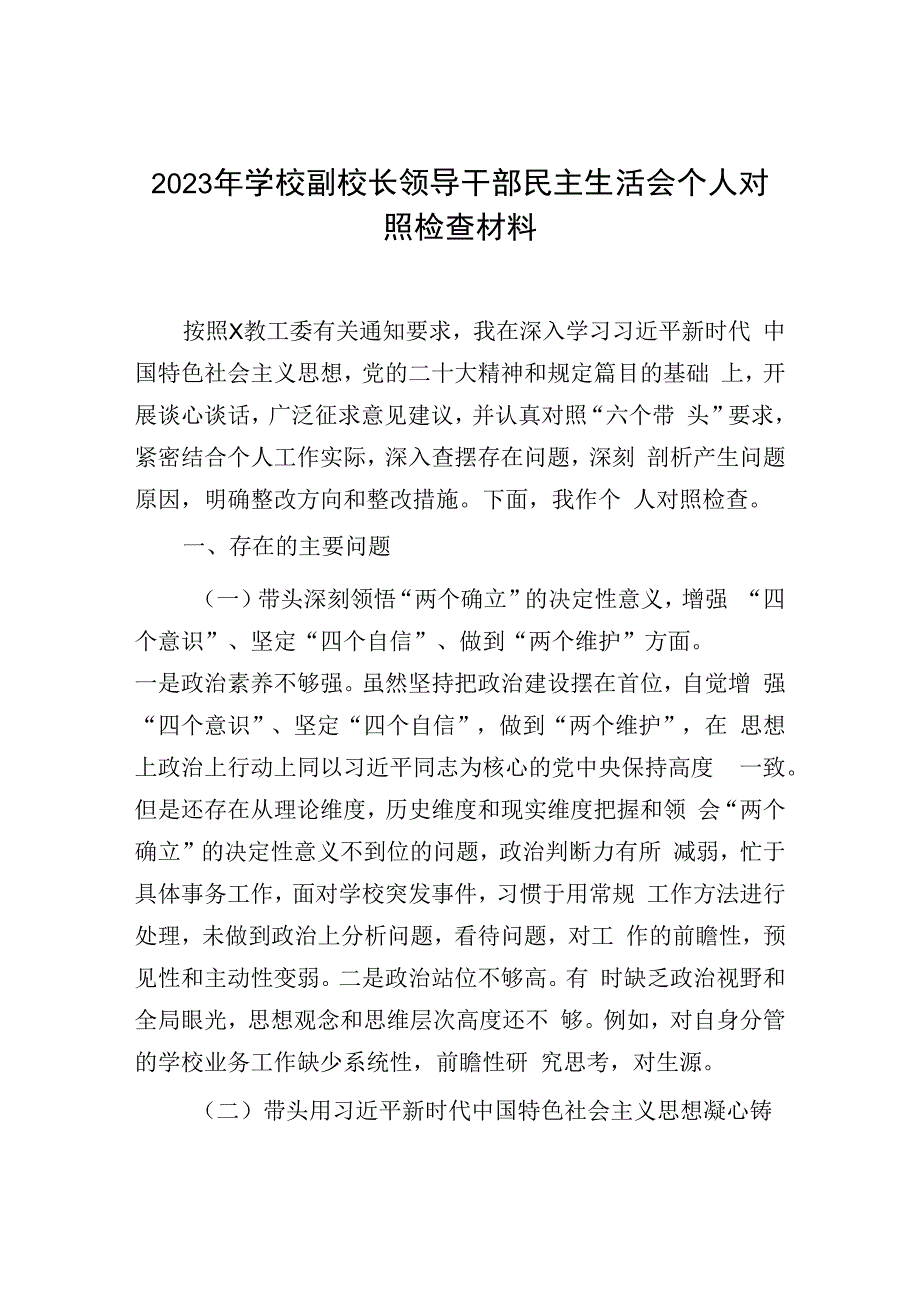 2023年学校副校长领导干部民主生活会个人对照检查材料

按照X教工委有关通知要求，我在深入学习习近平新时代 中国特色社会主义思想，党的二十大精神和规定篇目的基础 上，开展谈心谈话，广泛征求意见建议，并认真对照“六个带 头”要求，紧密结合个人工作实际，深入查摆存在问题，深刻 剖析产生问题原因，明确整改方向和整改措施。下面，我作个 人对照检查。

一、存在的主要问题

（一）带头深刻领悟“两个确立”的决定性意义，增强 “四个意识”、坚定“四个自信”、做到“两个维护”方面。

一是政治素养不够强。虽然坚持把政治建设摆在首位，自觉增 强“四个意识”、坚定“四个自信”，做到“两个维护”，在 思想上政治上行动上同以习近平同志为核心的党中央保持高度 一致。但是还存在从理论维度，历史维度和现实维度把握和领 会“两个确立”的决定性意义不到位的问题，政治判断力有所 减弱，忙于具体事务工作，面对学校突发事件，习惯于用常规 工作方法进行处理，未做到政治上分析问题，看待问题，对工 作的前瞻性，预见性和主动性变弱。二是政治站位不够高。有 时缺乏政治视野和全局眼光，思想观念和思维层次高度还不 够。例如，对自身分管的学校业务工作缺少系统性，前瞻性研 究思考，对生源。

（二）带头用习近平新时代中国特色社会主义思想凝心铸